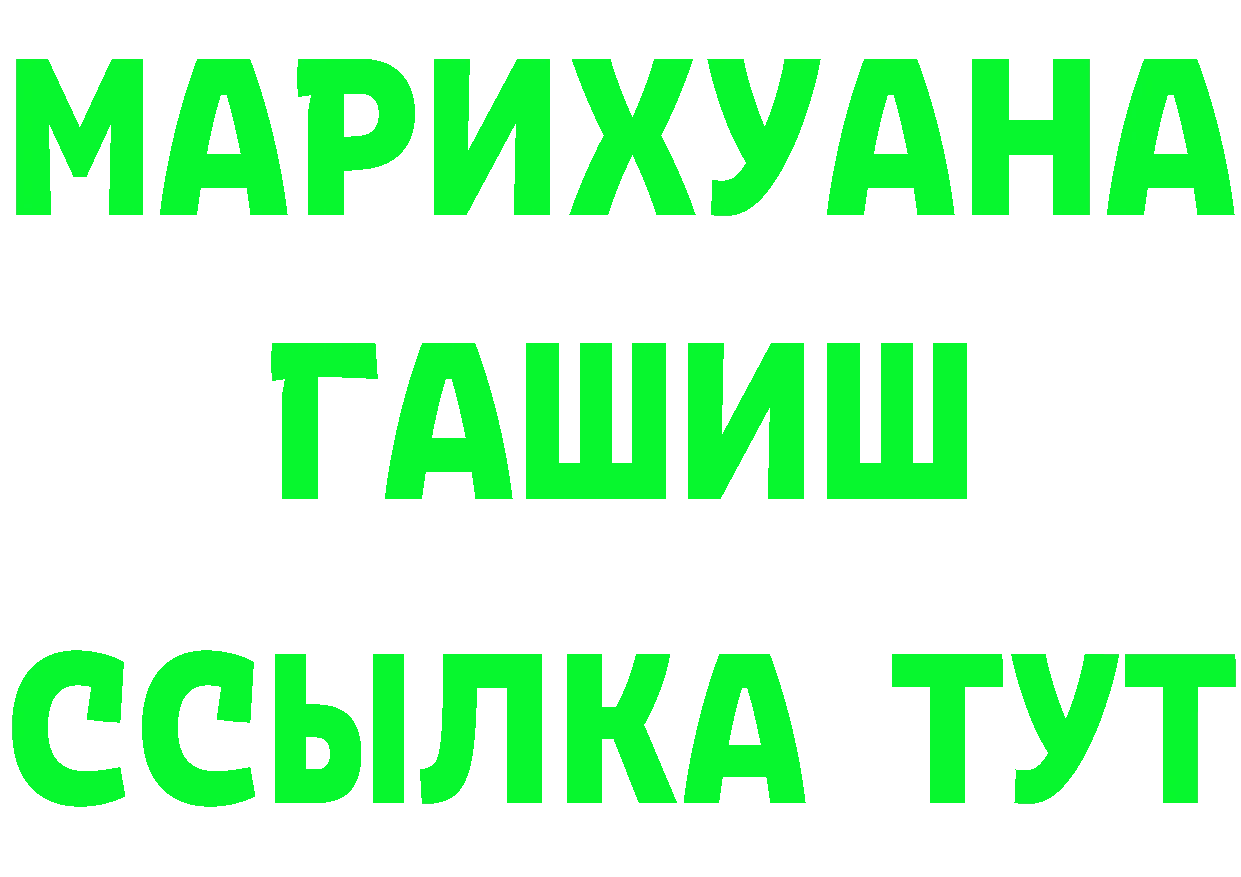 МАРИХУАНА
ГАШИШ
ССЫЛКА ТУТ